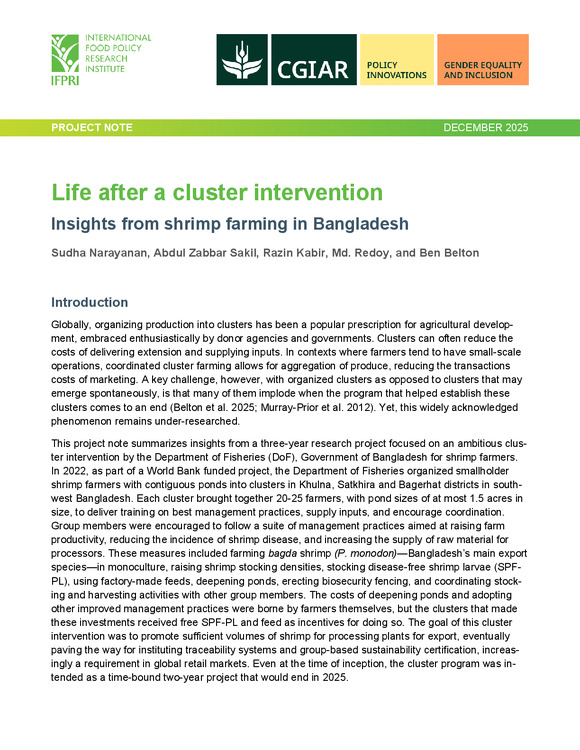 INTERNATIONAL FOOD POLICY RESEARCH INSTITUTE

IFPRI

CGIAR

POLICY INNOVATIONS

GENDER EQUALITY AND INCLUSION

PROJECT NOTE

DECEMBER 2025

Life after a cluster intervention

Insights from shrimp farming in Bangladesh

Sudha Narayanan, Abdul Zabbar Sakil, Razin Kabir, Md. Redoy, and Ben Belton

Introduction

Globally, organizing production into clusters has been a popular prescription for agricultural development, embraced enthusiastically by donor agencies and governments. Clusters can often reduce the costs of delivering extension and supplying inputs. In contexts where farmers tend to have small-scale operations, coordinated cluster farming allows for aggregation of produce, reducing the transactions costs of marketing. A key challenge, however, with organized clusters as opposed to clusters that may emerge spontaneously, is that many of them implode when the program that helped establish these clusters comes to an end (Belton et al. 2025; Murray-Prior et al. 2012). Yet, this widely acknowledged phenomenon remains under-researched.

This project note summarizes insights from a three-year research project focused on an ambitious cluster intervention by the Department of Fisheries (DoF), Government of Bangladesh for shrimp farmers. In 2022, as part of a World Bank funded project, the Department of Fisheries organized smallholder shrimp farmers with contiguous ponds into clusters in Khulna, Satkhira and Bagerhat districts in southwest Bangladesh. Each cluster brought together 20-25 farmers, with pond sizes of at most 1.5 acres in size, to deliver training on best management practices, supply inputs, and encourage coordination. Group members were encouraged to follow a suite of management practices aimed at raising farm productivity, reducing the incidence of shrimp disease, and increasing the supply of raw material for processors. These measures included farming bagda shrimp (P. monodon)—Bangladesh's main export species—in monoculture, raising shrimp stocking densities, stocking disease-free shrimp larvae (SPF-PL), using factory-made feeds, deepening ponds, erecting biosecurity fencing, and coordinating stocking and harvesting activities with other group members. The costs of deepening ponds and adopting other improved management practices were borne by farmers themselves, but the clusters that made these investments received free SPF-PL and feed as incentives for doing so. The goal of this cluster intervention was to promote sufficient volumes of shrimp for processing plants for export, eventually paving the way for instituting traceability systems and group-based sustainability certification, increasingly a requirement in global retail markets. Even at the time of inception, the cluster program was intended as a time-bound two-year project that would end in 2025.